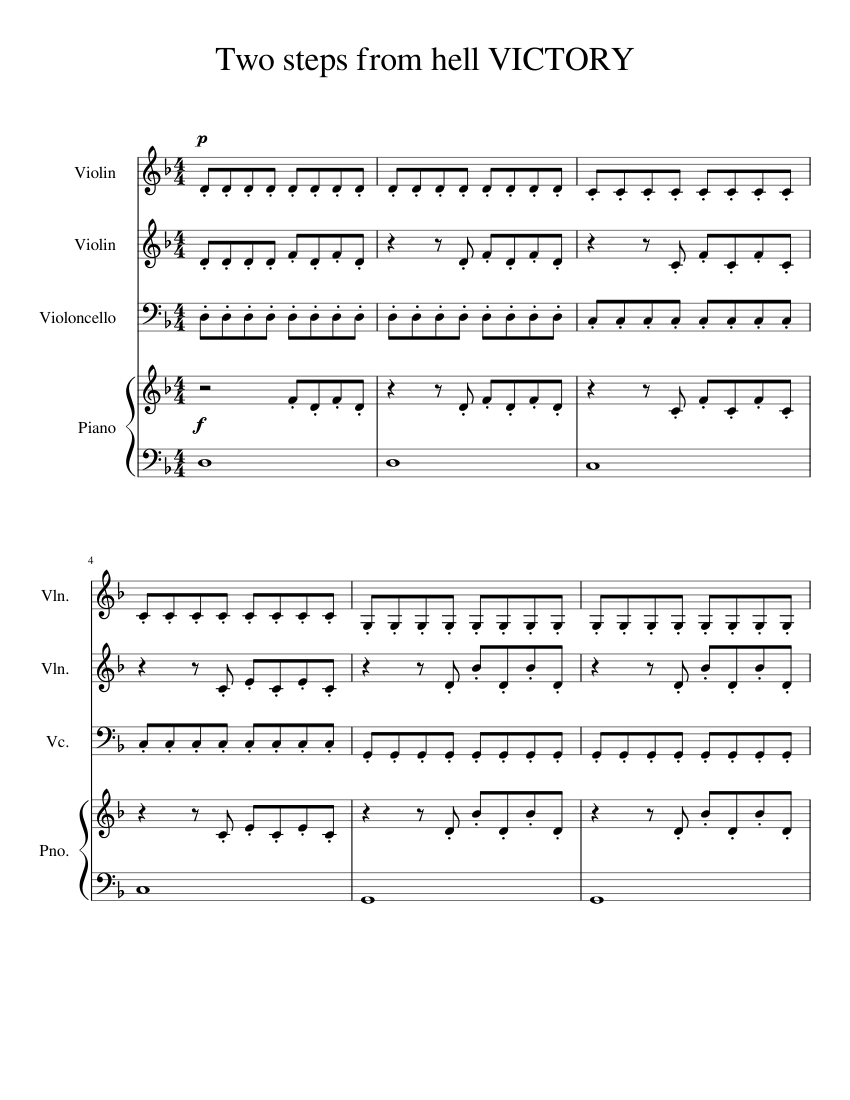 Two steps from hell VICTORY

p

Violin

Violin

Violoncello

Piano

f

4

Vln.

Vln.

Vc.

Pno.